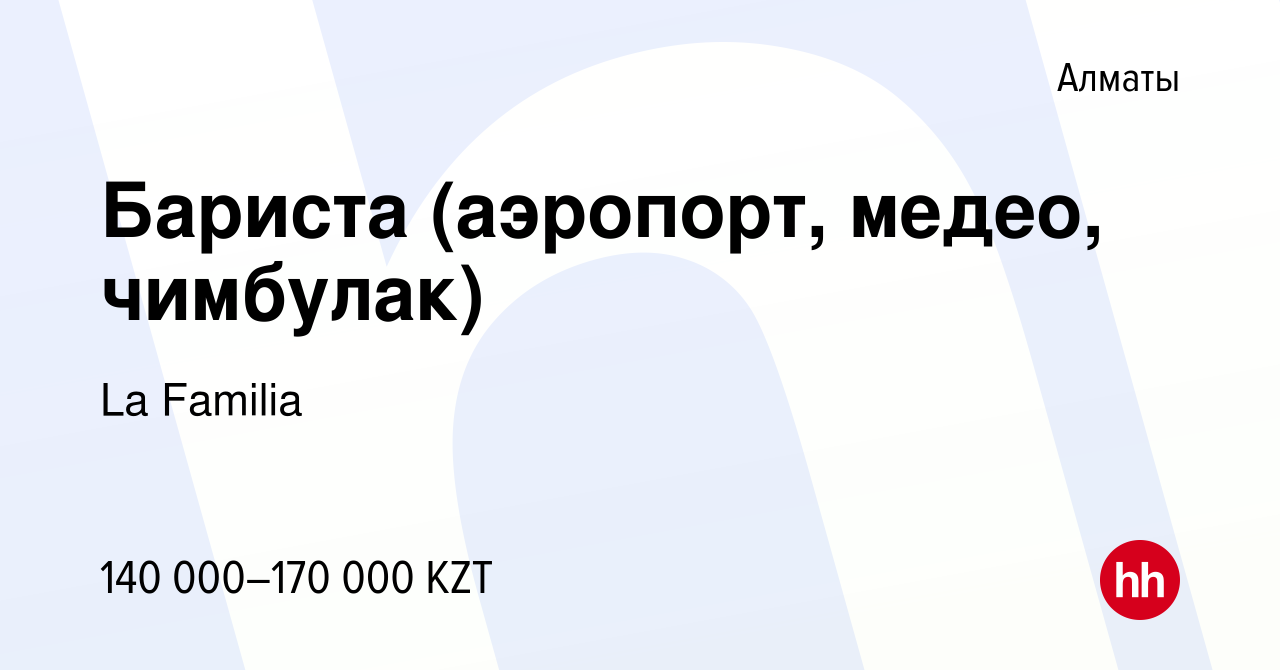 Алматы

Бариста (аэропорт, медео, чимбулак)

La Familia

140 000–170 000 KZT

hh